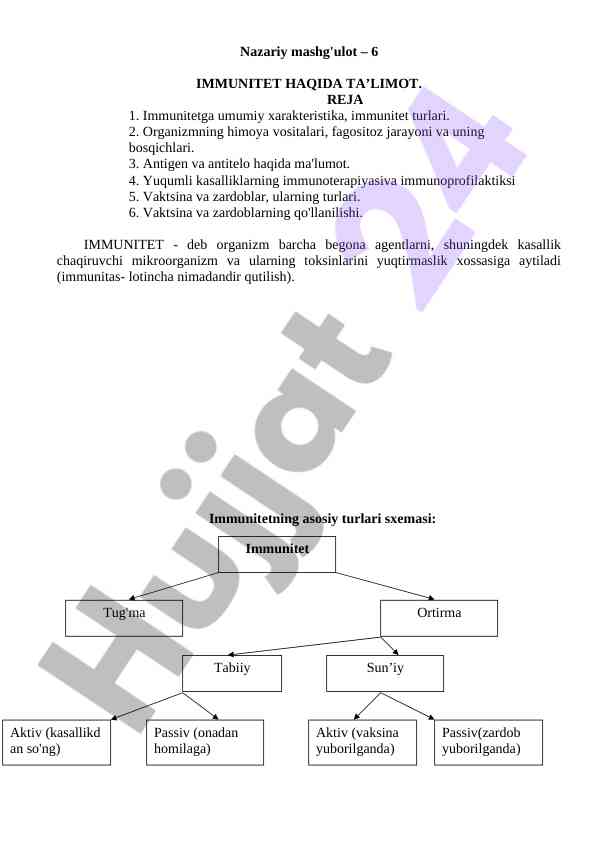 Nazariy mashg'ulot – 6

IMMUNITET HAQIDA TA’LIMOT.
REJA

1. Immunitetga umumiy xarakteristika, immunitet turlari.
2. Organizmning himoya vositalari, fagositoz jarayoni va uning bosqichlari.
3. Antigen va antitelo haqida ma'lumot.
4. Yuqumli kasalliklarning immunoterapiyasiva immunoprofilaktiksi
5. Vaktsina va zardoblar, ularning turlari.
6. Vaktsina va zardoblarning qo'llanilishi.

IMMUNITET - deb organizm barcha begona agentlarni, shuningdek kasallik chaqiruvchi mikroorganizm va ularning toksinlarini yuqtirmaslik xossasiga aytiladi (immunitas- lotincha nimadandir qutilish).

Hujjat 24

Immunitetning asosiy turlari sxemasi:

Immunitet

Tug'ma

Ortirma

Tabiiy

Sun’iy

Aktiv (kasallikd an so'ng)

Passiv (onadan homilaga)

Aktiv (vaksina yuborilganda)

Passiv(zardob yuborilganda)